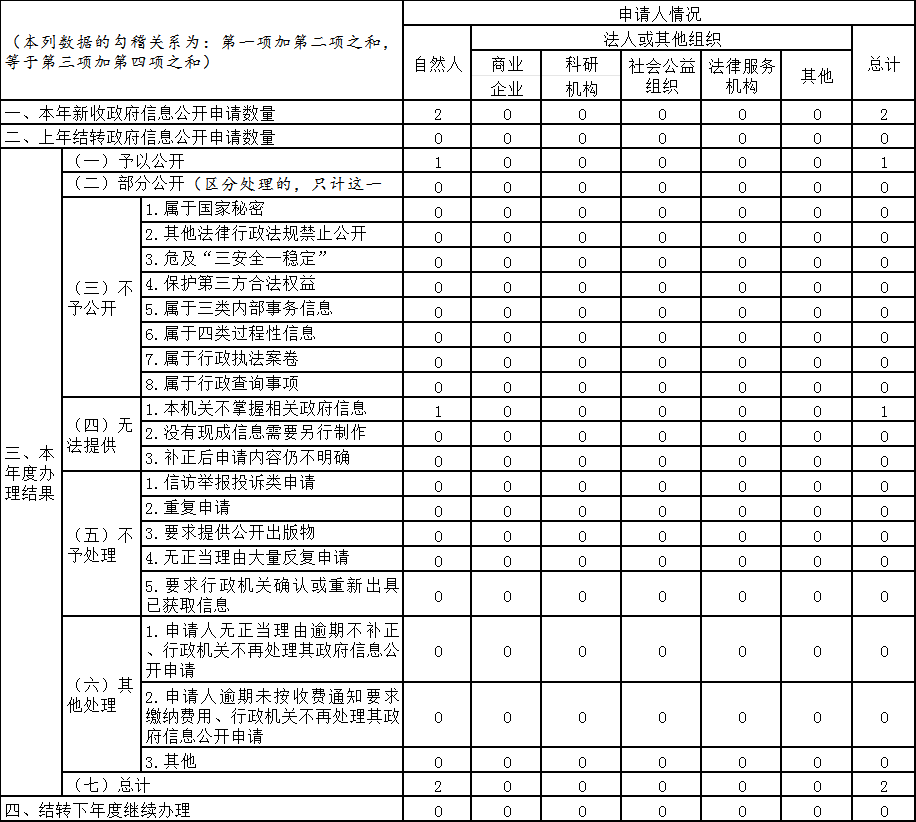 | （本列数据的勾稽关系为：第一项加第二项之和，等于第三项加第四项之和） | | | 申请人情况 | | | | | | |
|---|---|---|---|---|---|---|---|---|---|
| | | | 自然人 | 法人或其他组织 | | | | | 总计 |
| | | | | 商业企业 | 科研机构 | 社会公益组织 | 法律服务机构 | 其他 | |
| 一、本年新收政府信息公开申请数量 | | | 2 | 0 | 0 | 0 | 0 | 0 | 2 |
| 二、上年结转政府信息公开申请数量 | | | 0 | 0 | 0 | 0 | 0 | 0 | 0 |
| 三、本年度办理结果 | （一）予以公开 | | 1 | 0 | 0 | 0 | 0 | 0 | 1 |
| | （二）部分公开（区分处理的，只计这一 | | 0 | 0 | 0 | 0 | 0 | 0 | 0 |
| | （三）不予公开 | 1.属于国家秘密 | 0 | 0 | 0 | 0 | 0 | 0 | 0 |
| | | 2.其他法律行政法规禁止公开 | 0 | 0 | 0 | 0 | 0 | 0 | 0 |
| | | 3.危及“三安全一稳定” | 0 | 0 | 0 | 0 | 0 | 0 | 0 |
| | | 4.保护第三方合法权益 | 0 | 0 | 0 | 0 | 0 | 0 | 0 |
| | | 5.属于三类内部事务信息 | 0 | 0 | 0 | 0 | 0 | 0 | 0 |
| | | 6.属于四类过程性信息 | 0 | 0 | 0 | 0 | 0 | 0 | 0 |
| | | 7.属于行政执法案卷 | 0 | 0 | 0 | 0 | 0 | 0 | 0 |
| | | 8.属于行政查询事项 | 0 | 0 | 0 | 0 | 0 | 0 | 0 |
| | （四）无法提供 | 1.本机关不掌握相关政府信息 | 1 | 0 | 0 | 0 | 0 | 0 | 1 |
| | | 2.没有现成信息需要另行制作 | 0 | 0 | 0 | 0 | 0 | 0 | 0 |
| | | 3.补正后申请内容仍不明确 | 0 | 0 | 0 | 0 | 0 | 0 | 0 |
| | （五）不予处理 | 1.信访举报投诉类申请 | 0 | 0 | 0 | 0 | 0 | 0 | 0 |
| | | 2.重复申请 | 0 | 0 | 0 | 0 | 0 | 0 | 0 |
| | | 3.要求提供公开出版物 | 0 | 0 | 0 | 0 | 0 | 0 | 0 |
| | | 4.无正当理由大量反复申请 | 0 | 0 | 0 | 0 | 0 | 0 | 0 |
| | | 5.要求行政机关确认或重新出具已获取信息 | 0 | 0 | 0 | 0 | 0 | 0 | 0 |
| | （六）其他处理 | 1.申请人无正当理由逾期不补正、行政机关不再处理其政府信息公开申请 | 0 | 0 | 0 | 0 | 0 | 0 | 0 |
| | | 2.申请人逾期未按收费通知要求缴纳费用、行政机关不再处理其政府信息公开申请 | 0 | 0 | 0 | 0 | 0 | 0 | 0 |
| | | 3.其他 | 0 | 0 | 0 | 0 | 0 | 0 | 0 |
| | （七）总计 | | 2 | 0 | 0 | 0 | 0 | 0 | 2 |
| 四、结转下年度继续办理 | | | 0 | 0 | 0 | 0 | 0 | 0 | 0 |